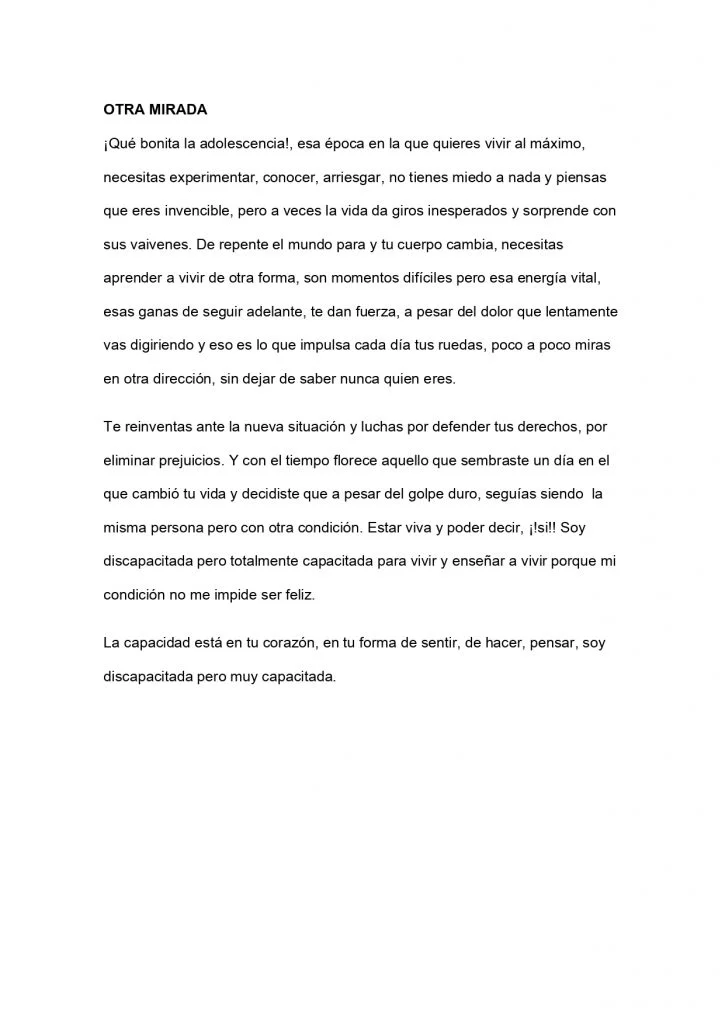 OTRA MIRADA

¡Qué bonita la adolescencia!, esa época en la que quieres vivir al máximo, necesitas experimentar, conocer, arriesgar, no tienes miedo a nada y piensas que eres invencible, pero a veces la vida da giros inesperados y sorprende con sus vaivenes. De repente el mundo para y tu cuerpo cambia, necesitas aprender a vivir de otra forma, son momentos difíciles pero esa energía vital, esas ganas de seguir adelante, te dan fuerza, a pesar del dolor que lentamente vas digiriendo y eso es lo que impulsa cada día tus ruedas, poco a poco miras en otra dirección, sin dejar de saber nunca quien eres.

Te reinventas ante la nueva situación y luchas por defender tus derechos, por eliminar prejuicios. Y con el tiempo florece aquello que sembraste un día en el que cambió tu vida y decidiste que a pesar del golpe duro, seguías siendo la misma persona pero con otra condición. Estar viva y poder decir, ¡!si!! Soy discapacitada pero totalmente capacitada para vivir y enseñar a vivir porque mi condición no me impide ser feliz.

La capacidad está en tu corazón, en tu forma de sentir, de hacer, pensar, soy discapacitada pero muy capacitada.